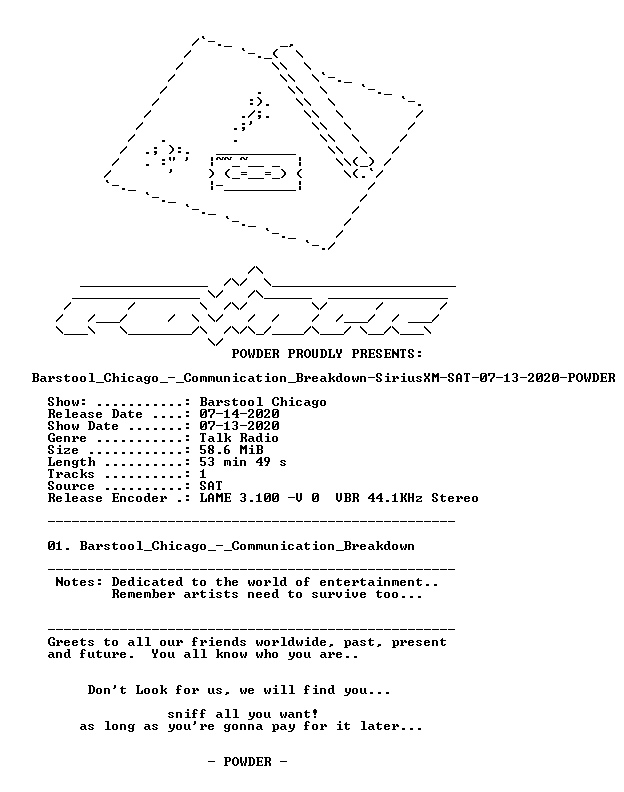 POWDER PROUDLY PRESENTS:

Barstool_Chicago_-_Communication_Breakdown-SiriusXM-SAT-07-13-2020-POWDER

Show: ...........: Barstool Chicago
Release Date ....: 07-14-2020
Show Date .......: 07-13-2020
Genre ...........: Talk Radio
Size ............: 58.6 MiB
Length ..........: 53 min 49 s
Tracks ..........: 1
Source ..........: SAT
Release Encoder .: LAME 3.100 -V 0 VBR 44.1KHz Stereo

01. Barstool_Chicago_-_Communication_Breakdown

Notes: Dedicated to the world of entertainment.. Remember artists need to survive too...

Greets to all our friends worldwide, past, present and future. You all know who you are..

Don't Look for us, we will find you...

sniff all you want! as long as you're gonna pay for it later...

- POWDER -